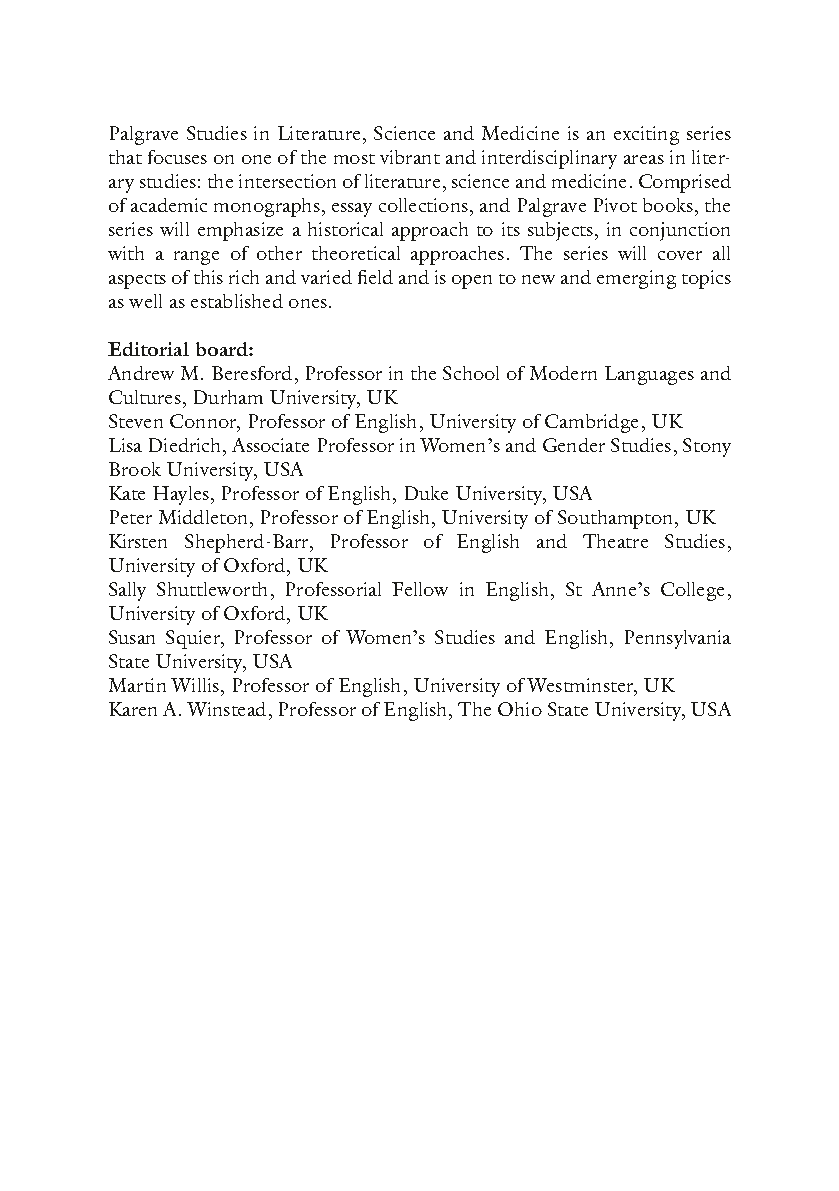 Palgrave Studies in Literature, Science and Medicine is an exciting series that focuses on one of the most vibrant and interdisciplinary areas in literary studies: the intersection of literature, science and medicine. Comprised of academic monographs, essay collections, and Palgrave Pivot books, the series will emphasize a historical approach to its subjects, in conjunction with a range of other theoretical approaches. The series will cover all aspects of this rich and varied field and is open to new and emerging topics as well as established ones.

Editorial board:
Andrew M. Beresford, Professor in the School of Modern Languages and Cultures, Durham University, UK
Steven Connor, Professor of English, University of Cambridge, UK
Lisa Diedrich, Associate Professor in Women's and Gender Studies, Stony Brook University, USA
Kate Hayles, Professor of English, Duke University, USA
Peter Middleton, Professor of English, University of Southampton, UK
Kirsten Shepherd-Barr, Professor of English and Theatre Studies, University of Oxford, UK
Sally Shuttleworth, Professorial Fellow in English, St Anne's College, University of Oxford, UK
Susan Squier, Professor of Women's Studies and English, Pennsylvania State University, USA
Martin Willis, Professor of English, University of Westminster, UK
Karen A. Winstead, Professor of English, The Ohio State University, USA